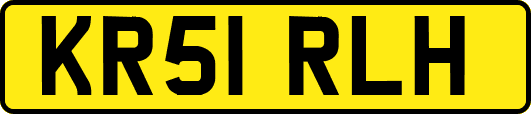 KR51 RLH